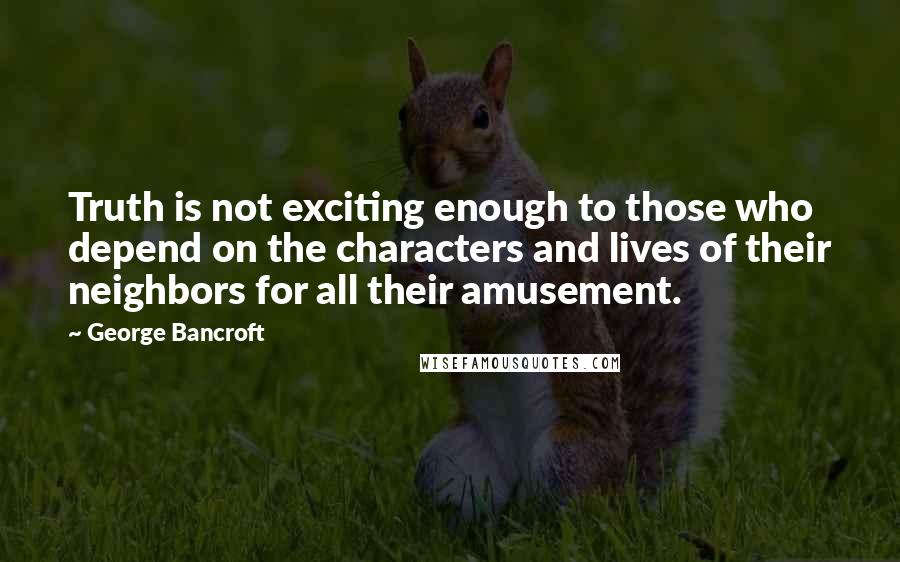 Truth is not exciting enough to those who depend on the characters and lives of their neighbors for all their amusement.

~ George Bancroft

WISEFAMOUSQUOTES.COM